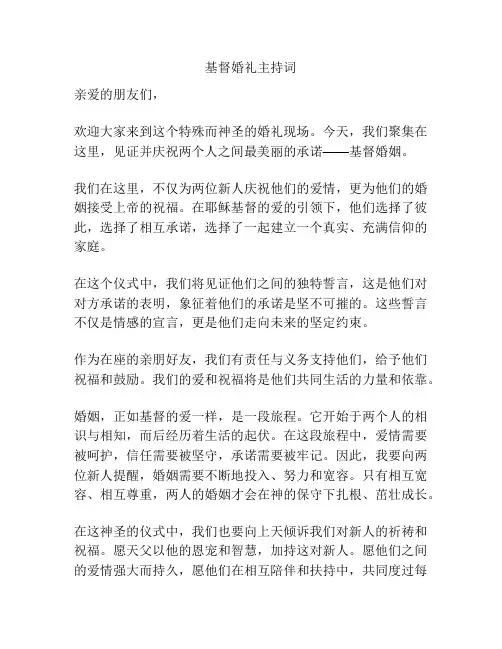 基督婚礼主持词

亲爱的朋友们，

欢迎大家来到这个特殊而神圣的婚礼现场。今天，我们聚集在这里，见证并庆祝两个人之间最美丽的承诺——基督婚姻。

我们在这里，不仅为两位新人庆祝他们的爱情，更为他们的婚姻接受上帝的祝福。在耶稣基督的爱的引领下，他们选择了彼此，选择了相互承诺，选择了一起建立一个真实、充满信仰的家庭。

在这个仪式中，我们将见证他们之间的独特誓言，这是他们对对方承诺的表明，象征着他们的承诺是坚不可摧的。这些誓言不仅是情感的宣言，更是他们走向未来的坚定约束。

作为在座的亲朋好友，我们有责任与义务支持他们，给予他们祝福和鼓励。我们的爱和祝福将是他们共同生活的力量和依靠。

婚姻，正如基督的爱一样，是一段旅程。它开始于两个人的相识与相知，而后经历着生活的起伏。在这段旅程中，爱情需要被呵护，信任需要被坚守，承诺需要被牢记。因此，我要向两位新人提醒，婚姻需要不断地投入、努力和宽容。只有相互宽容、相互尊重，两人的婚姻才会在神的保守下扎根、茁壮成长。

在这神圣的仪式中，我们也要向上天倾诉我们对新人的祈祷和祝福。愿天父以他的恩宠和智慧，加持这对新人。愿他们之间的爱情强大而持久，愿他们在相互陪伴和扶持中，共同度过每